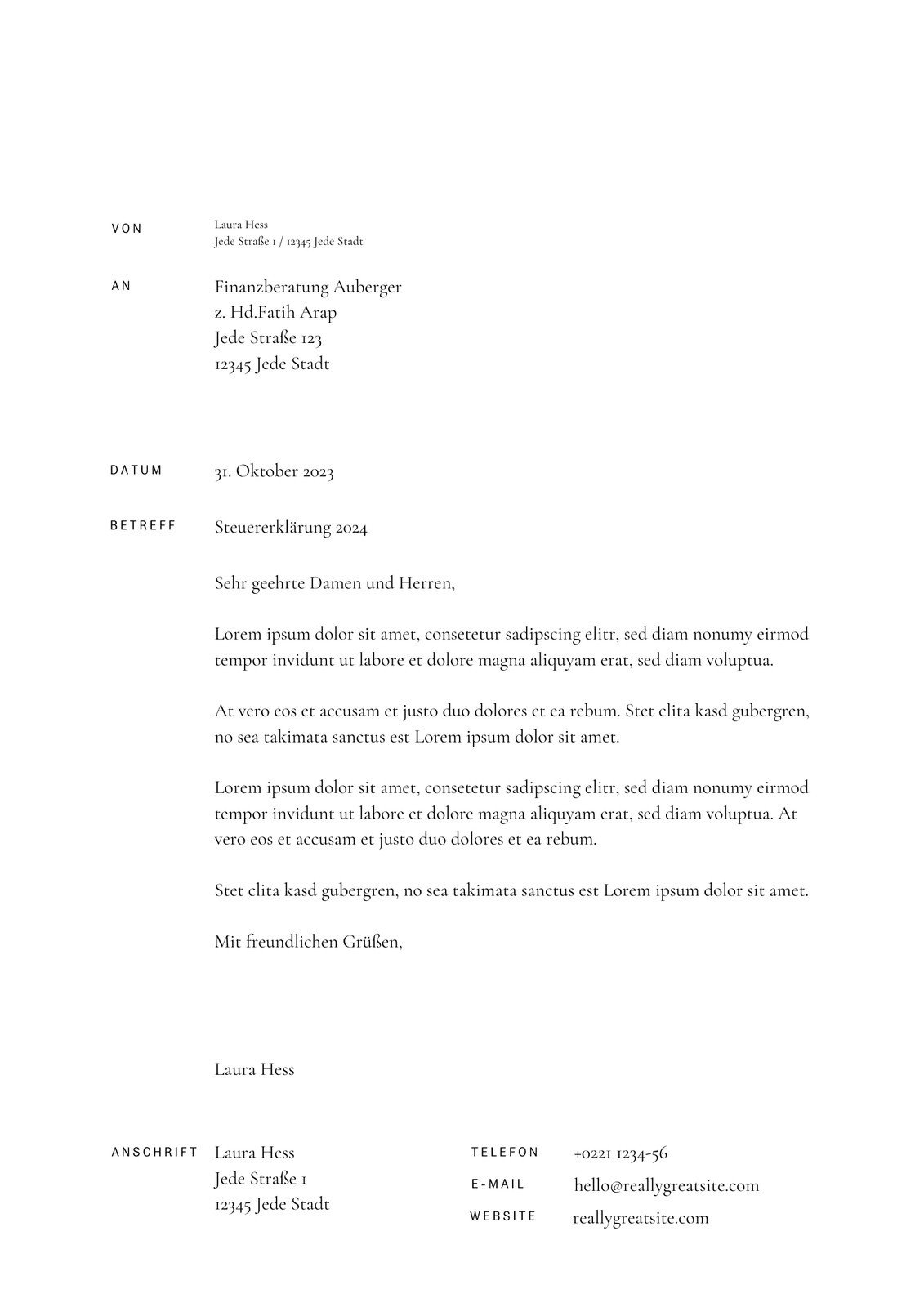 VON

Laura Hess
Jede Straße 1 / 12345 Jede Stadt

AN

Finanzberatung Auberger
z. Hd.Fatih Arap
Jede Straße 123
12345 Jede Stadt

DATUM

31. Oktober 2023

BETREFF

Steuererklärung 2024

Sehr geehrte Damen und Herren,

Lorem ipsum dolor sit amet, consetetur sadipscing elitr, sed diam nonumy eirmod tempor invidunt ut labore et dolore magna aliquyam erat, sed diam voluptua.

At vero eos et accusam et justo duo dolores et ea rebum. Stet clita kasd gubergren, no sea takimata sanctus est Lorem ipsum dolor sit amet.

Lorem ipsum dolor sit amet, consetetur sadipscing elitr, sed diam nonumy eirmod tempor invidunt ut labore et dolore magna aliquyam erat, sed diam voluptua. At vero eos et accusam et justo duo dolores et ea rebum.

Stet clita kasd gubergren, no sea takimata sanctus est Lorem ipsum dolor sit amet.

Mit freundlichen Grüßen,

Laura Hess

ANSCHRIFT

Laura Hess
Jede Straße 1
12345 Jede Stadt

TELEFON

+0221 1234-56

E-MAIL

hello@reallygreatsite.com

WEBSITE

reallygreatsite.com